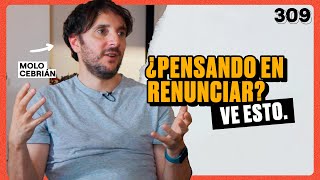 309

MOLO CEBRIÁN

¿PENSANDO EN RENUNCIAR?

VE ESTO.